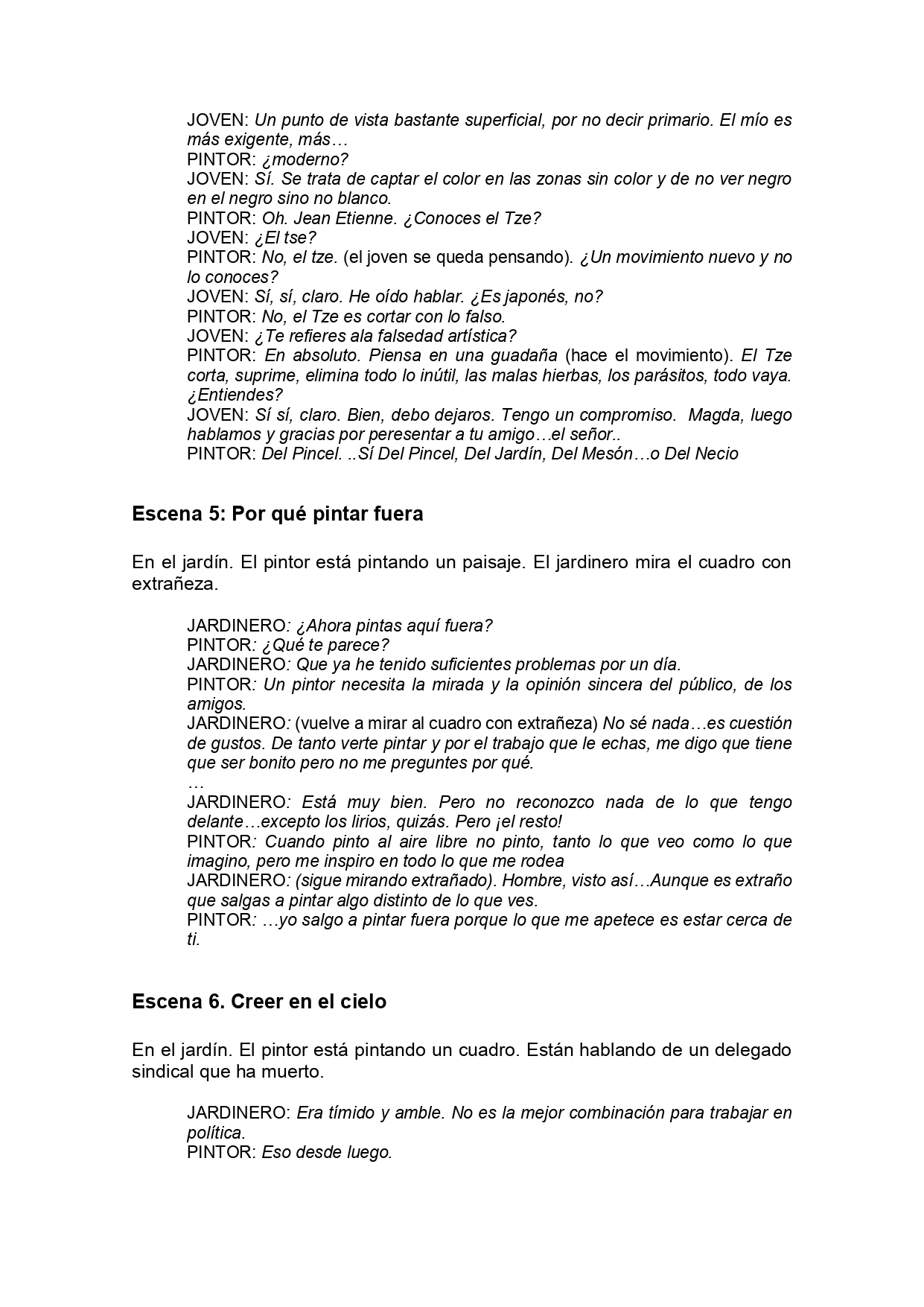 JOVEN: Un punto de vista bastante superficial, por no decir primario. El mío es más exigente, más…
PINTOR: ¿moderno?
JOVEN: Sí. Se trata de captar el color en las zonas sin color y de no ver negro en el negro sino no blanco.
PINTOR: Oh. Jean Etienne. ¿Conoces el Tze?
JOVEN: ¿El tse?
PINTOR: No, el tze. (el joven se queda pensando). ¿Un movimiento nuevo y no lo conoces?
JOVEN: Sí, sí, claro. He oído hablar. ¿Es japonés, no?
PINTOR: No, el Tze es cortar con lo falso.
JOVEN: ¿Te refieres ala falsedad artística?
PINTOR: En absoluto. Piensa en una guadaña (hace el movimiento). El Tze corta, suprime, elimina todo lo inútil, las malas hierbas, los parásitos, todo vaya. ¿Entiendes?
JOVEN: Sí sí, claro. Bien, debo dejaros. Tengo un compromiso. Magda, luego hablamos y gracias por peresentar a tu amigo…el señor..
PINTOR: Del Pincel. ..Sí Del Pincel, Del Jardín, Del Mesón…o Del Necio

Escena 5: Por qué pintar fuera

En el jardín. El pintor está pintando un paisaje. El jardinero mira el cuadro con extrañeza.

JARDINERO: ¿Ahora pintas aquí fuera?
PINTOR: ¿Qué te parece?
JARDINERO: Que ya he tenido suficientes problemas por un día.
PINTOR: Un pintor necesita la mirada y la opinión sincera del público, de los amigos.
JARDINERO: (vuelve a mirar al cuadro con extrañeza) No sé nada…es cuestión de gustos. De tanto verte pintar y por el trabajo que le echas, me digo que tiene que ser bonito pero no me preguntes por qué.
…
JARDINERO: Está muy bien. Pero no reconozco nada de lo que tengo delante…excepto los lirios, quizás. Pero ¡el resto!
PINTOR: Cuando pinto al aire libre no pinto, tanto lo que veo como lo que imagino, pero me inspiro en todo lo que me rodea
JARDINERO: (sigue mirando extrañado). Hombre, visto así…Aunque es extraño que salgas a pintar algo distinto de lo que ves.
PINTOR: …yo salgo a pintar fuera porque lo que me apetece es estar cerca de ti.

Escena 6. Creer en el cielo

En el jardín. El pintor está pintando un cuadro. Están hablando de un delegado sindical que ha muerto.

JARDINERO: Era tímido y amble. No es la mejor combinación para trabajar en política.
PINTOR: Eso desde luego.